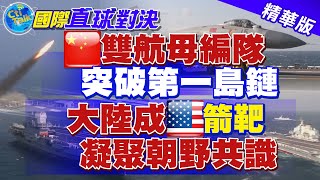 Cti Talk
國際直球對決
精華版
雙航母編隊
突破第一島鏈
大陸成箭靶
凝聚朝野共識